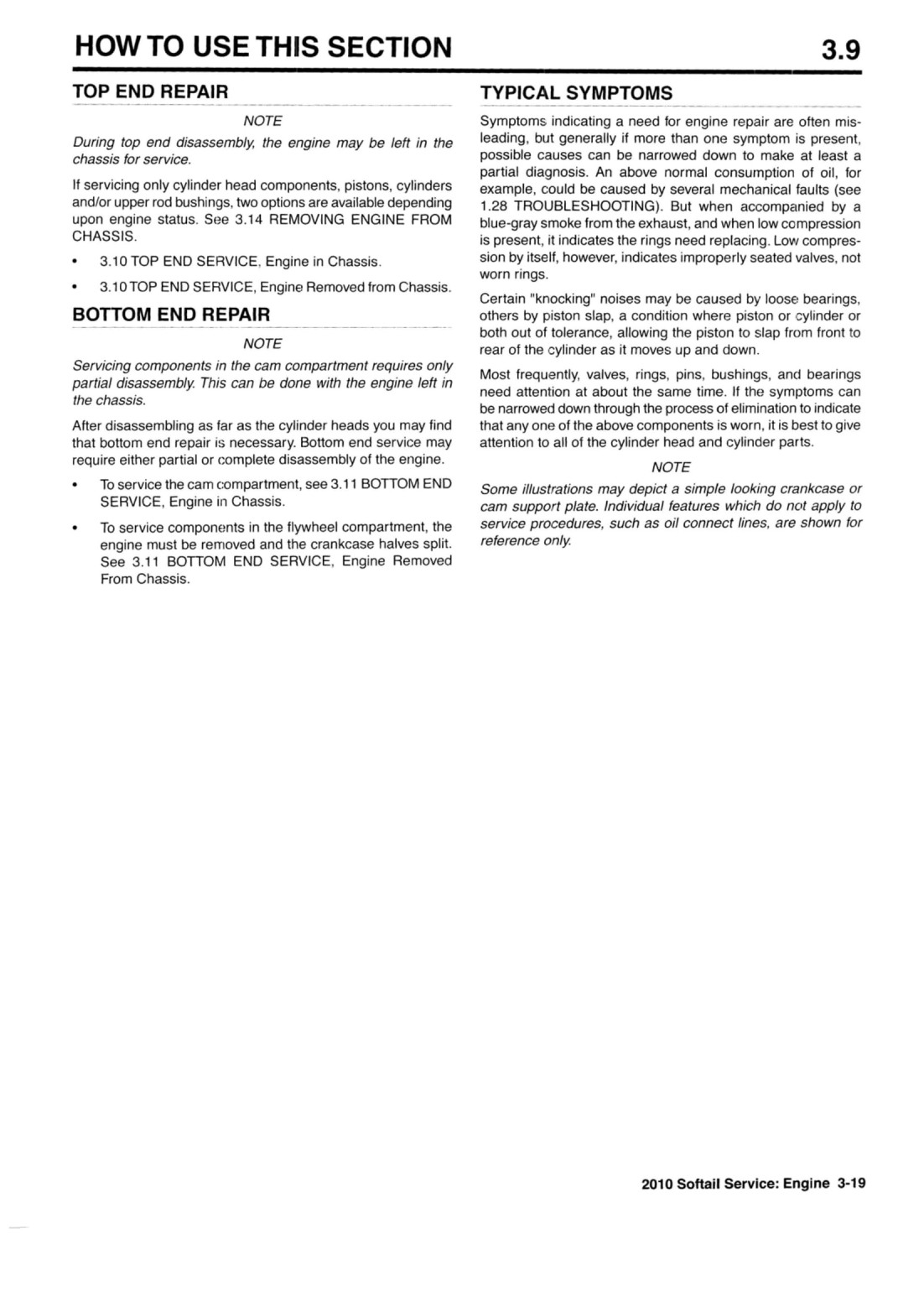 HOW TO USE THIS SECTION 3.9

TOP END REPAIR

NOTE

During top end disassembly, the engine may be left in the chassis for service.

If servicing only cylinder head components, pistons, cylinders and/or upper rod bushings, two options are available depending upon engine status. See 3.14 REMOVING ENGINE FROM CHASSIS.

• 3.10 TOP END SERVICE, Engine in Chassis.

• 3.10 TOP END SERVICE, Engine Removed from Chassis.

BOTTOM END REPAIR

NOTE

Servicing components in the cam compartment requires only partial disassembly. This can be done with the engine left in the chassis.

After disassembling as far as the cylinder heads you may find that bottom end repair is necessary. Bottom end service may require either partial or complete disassembly of the engine.

• To service the cam compartment, see 3.11 BOTTOM END SERVICE, Engine in Chassis.

• To service components in the flywheel compartment, the engine must be removed and the crankcase halves split. See 3.11 BOTTOM END SERVICE, Engine Removed From Chassis.

TYPICAL SYMPTOMS

Symptoms indicating a need for engine repair are often misleading, but generally if more than one symptom is present, possible causes can be narrowed down to make at least a partial diagnosis. An above normal consumption of oil, for example, could be caused by several mechanical faults (see 1.28 TROUBLESHOOTING). But when accompanied by a blue-gray smoke from the exhaust, and when low compression is present, it indicates the rings need replacing. Low compression by itself, however, indicates improperly seated valves, not worn rings.

Certain "knocking" noises may be caused by loose bearings, others by piston slap, a condition where piston or cylinder or both out of tolerance, allowing the piston to slap from front to rear of the cylinder as it moves up and down.

Most frequently, valves, rings, pins, bushings, and bearings need attention at about the same time. If the symptoms can be narrowed down through the process of elimination to indicate that any one of the above components is worn, it is best to give attention to all of the cylinder head and cylinder parts.

NOTE

Some illustrations may depict a simple looking crankcase or cam support plate. Individual features which do not apply to service procedures, such as oil connect lines, are shown for reference only.

2010 Softail Service: Engine 3-19